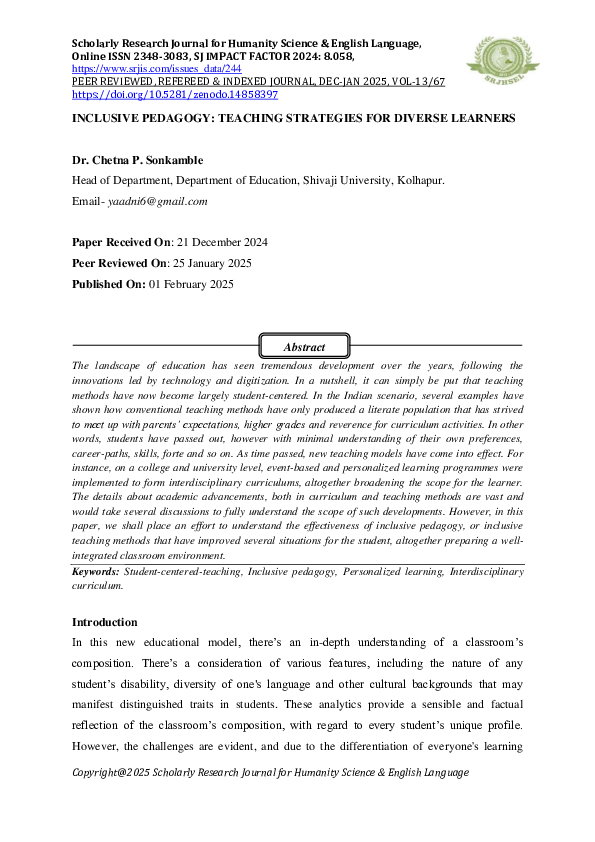 Scholarly Research Journal for Humanity Science & English Language,
Online ISSN 2348-3083, SJ IMPACT FACTOR 2024: 8.058,
https://www.srjis.com/issues_data/244
PEER REVIEWED, REFEREED & INDEXED JOURNAL, DEC-JAN 2025, VOL-13/67
https://doi.org/10.5281/zenodo.14858397

SRJHSEL

INCLUSIVE PEDAGOGY: TEACHING STRATEGIES FOR DIVERSE LEARNERS

Dr. Chetna P. Sonkamble

Head of Department, Department of Education, Shivaji University, Kolhapur.

Email- yaadni6@gmail.com

Paper Received On: 21 December 2024

Peer Reviewed On: 25 January 2025

Published On: 01 February 2025

Abstract

The landscape of education has seen tremendous development over the years, following the innovations led by technology and digitization. In a nutshell, it can simply be put that teaching methods have now become largely student-centered. In the Indian scenario, several examples have shown how conventional teaching methods have only produced a literate population that has strived to meet up with parents' expectations, higher grades and reverence for curriculum activities. In other words, students have passed out, however with minimal understanding of their own preferences, career-paths, skills, forte and so on. As time passed, new teaching models have come into effect. For instance, on a college and university level, event-based and personalized learning programmes were implemented to form interdisciplinary curriculums, altogether broadening the scope for the learner. The details about academic advancements, both in curriculum and teaching methods are vast and would take several discussions to fully understand the scope of such developments. However, in this paper, we shall place an effort to understand the effectiveness of inclusive pedagogy, or inclusive teaching methods that have improved several situations for the student, altogether preparing a well-integrated classroom environment.

Keywords: Student-centered-teaching, Inclusive pedagogy, Personalized learning, Interdisciplinary curriculum.

Introduction

In this new educational model, there's an in-depth understanding of a classroom's composition. There's a consideration of various features, including the nature of any student's disability, diversity of one's language and other cultural backgrounds that may manifest distinguished traits in students. These analytics provide a sensible and factual reflection of the classroom's composition, with regard to every student's unique profile. However, the challenges are evident, and due to the differentiation of everyone's learning

Copyright@2025 Scholarly Research Journal for Humanity Science & English Language